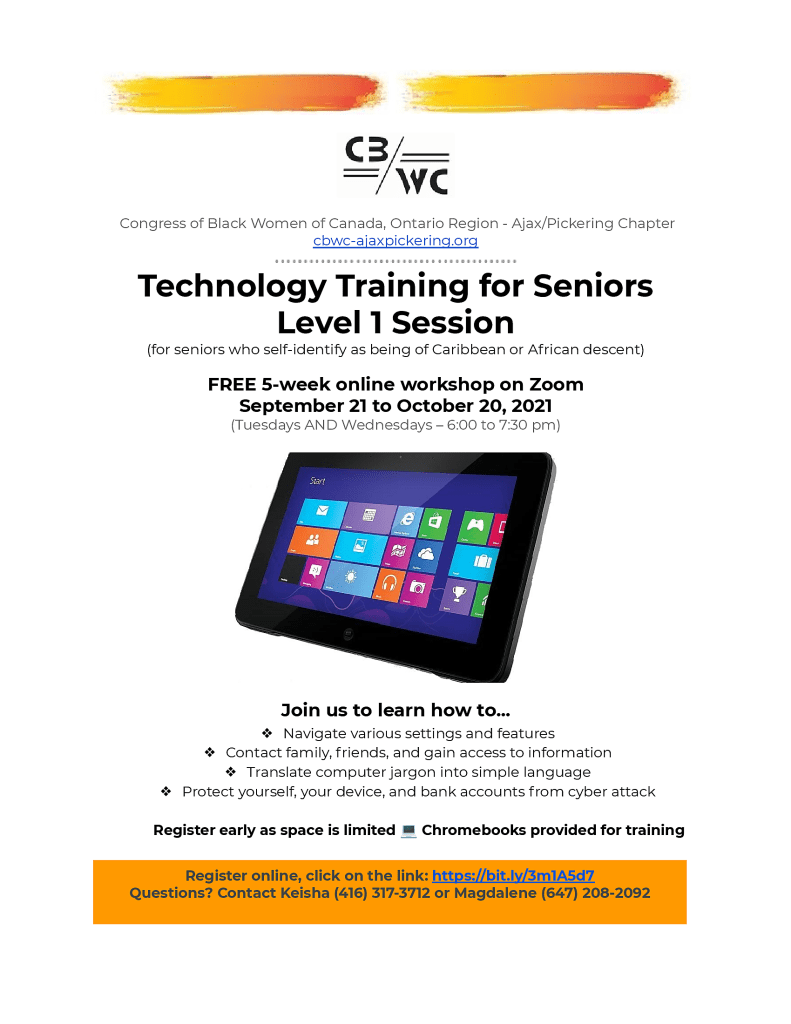 CB/WC

Congress of Black Women of Canada, Ontario Region - Ajax/Pickering Chapter
cbwc-ajaxpickering.org

Technology Training for Seniors
Level 1 Session
(for seniors who self-identify as being of Caribbean or African descent)

FREE 5-week online workshop on Zoom
September 21 to October 20, 2021
(Tuesdays AND Wednesdays – 6:00 to 7:30 pm)

Start

Join us to learn how to...
❖ Navigate various settings and features
❖ Contact family, friends, and gain access to information
❖ Translate computer jargon into simple language
❖ Protect yourself, your device, and bank accounts from cyber attack

Register early as space is limited 💻 Chromebooks provided for training

Register online, click on the link: https://bit.ly/3m1A5d7
Questions? Contact Keisha (416) 317-3712 or Magdalene (647) 208-2092